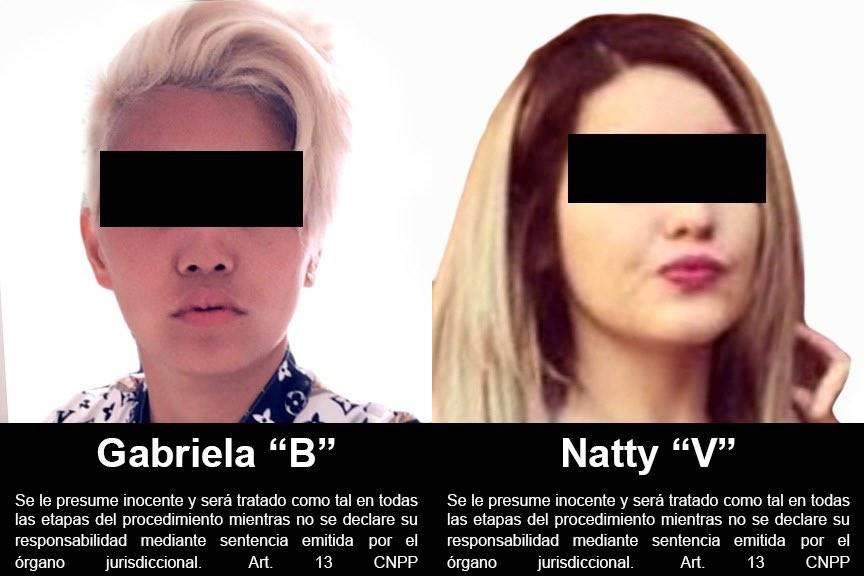 Gabriela “B”

Se le presume inocente y será tratado como tal en todas las etapas del procedimiento mientras no se declare su responsabilidad mediante sentencia emitida por el órgano jurisdiccional. Art. 13 CNPP

Natty “V”

Se le presume inocente y será tratado como tal en todas las etapas del procedimiento mientras no se declare su responsabilidad mediante sentencia emitida por el órgano jurisdiccional. Art. 13 CNPP